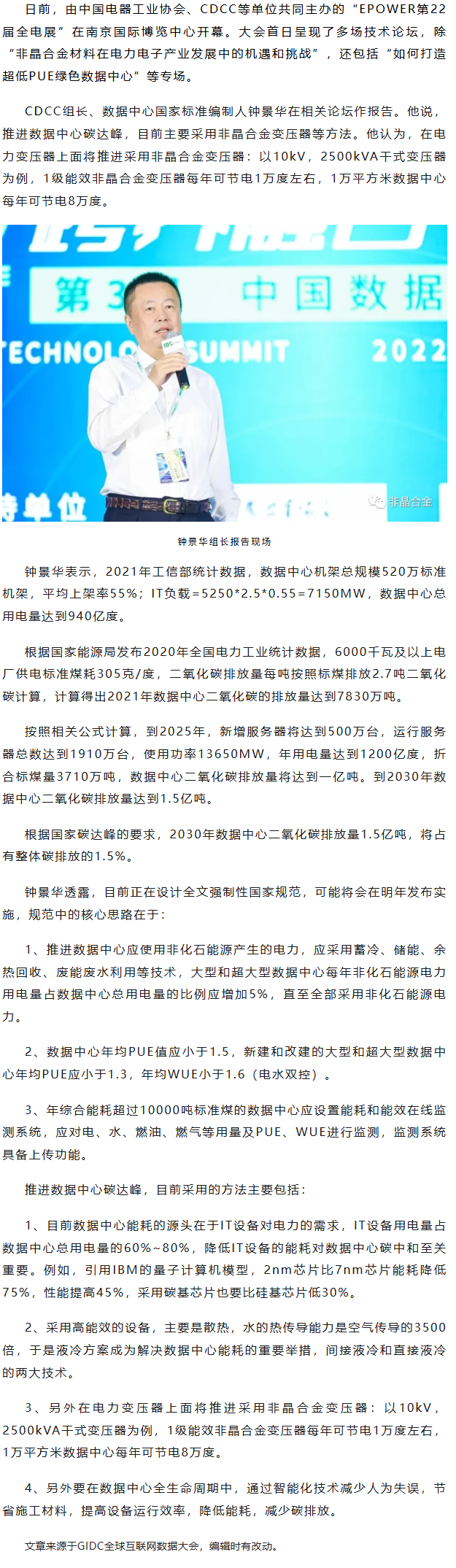 日前，由中国电器工业协会、CDCC等单位共同主办的“EPOWER第22届全电展”在南京国际博览中心开幕。大会首日呈现了多场技术论坛，除“非晶合金材料在电力电子产业发展中的机遇和挑战”，还包括“如何打造超低PUE绿色数据中心”等专场。

CDCC组长、数据中心国家标准编制人钟景华在相关论坛作报告。他说，推进数据中心碳达峰，目前主要采用非晶合金变压器等方法。他认为，在电力变压器上面将推进采用非晶合金变压器：以10kV，2500kVA干式变压器为例，1级能效非晶合金变压器每年可节电1万度左右，1万平方米数据中心每年可节电8万度。

第3 中国数据
TECHNOLO SUMMIT 2022
IDC
单位
非晶合金

钟景华组长报告现场

钟景华表示，2021年工信部统计数据，数据中心机架总规模520万标准机架，平均上架率55%；IT负载=5250*2.5*0.55=7150MW，数据中心总用电量达到940亿度。

根据国家能源局发布2020年全国电力工业统计数据，6000千瓦及以上电厂供电标准煤耗305克/度，二氧化碳排放量每吨按照标煤排放2.7吨二氧化碳计算，计算得出2021年数据中心二氧化碳的排放量达到7830万吨。

按照相关公式计算，到2025年，新增服务器将达到500万台，运行服务器总数达到1910万台，使用功率13650MW，年用电量达到1200亿度，折合标煤量3710万吨，数据中心二氧化碳排放量将达到一亿吨。到2030年数据中心二氧化碳排放量达到1.5亿吨。

根据国家碳达峰的要求，2030年数据中心二氧化碳排放量1.5亿吨，将占有整体碳排放的1.5%。

钟景华透露，目前正在设计全文强制性国家规范，可能将会在明年发布实施，规范中的核心思路在于：

1、推进数据中心应使用非化石能源产生的电力，应采用蓄冷、储能、余热回收、废能废水利用等技术，大型和超大型数据中心每年非化石能源电力用电量占数据中心总用电量的比例应增加5%，直至全部采用非化石能源电力。

2、数据中心年均PUE值应小于1.5，新建和改建的大型和超大型数据中心年均PUE应小于1.3，年均WUE小于1.6（电水双控）。

3、年综合能耗超过10000吨标准煤的数据中心应设置能耗和能效在线监测系统，应对电、水、燃油、燃气等用量及PUE、WUE进行监测，监测系统具备上传功能。

推进数据中心碳达峰，目前采用的方法主要包括：

1、目前数据中心能耗的源头在于IT设备对电力的需求，IT设备用电量占数据中心总用电量的60%~80%，降低IT设备的能耗对数据中心碳中和至关重要。例如，引用IBM的量子计算机模型，2nm芯片比7nm芯片能耗降低75%，性能提高45%，采用碳基芯片也要比硅基芯片低30%。

2、采用高能效的设备，主要是散热，水的热传导能力是空气传导的3500倍，于是液冷方案成为解决数据中心能耗的重要举措，间接液冷和直接液冷的两大技术。

3、另外在电力变压器上面将推进采用非晶合金变压器：以10kV，2500kVA干式变压器为例，1级能效非晶合金变压器每年可节电1万度左右，1万平方米数据中心每年可节电8万度。

4、另外要在数据中心全生命周期中，通过智能化技术减少人为失误，节省施工材料，提高设备运行效率，降低能耗，减少碳排放。

文章来源于GIDC全球互联网数据大会，编辑时有改动。